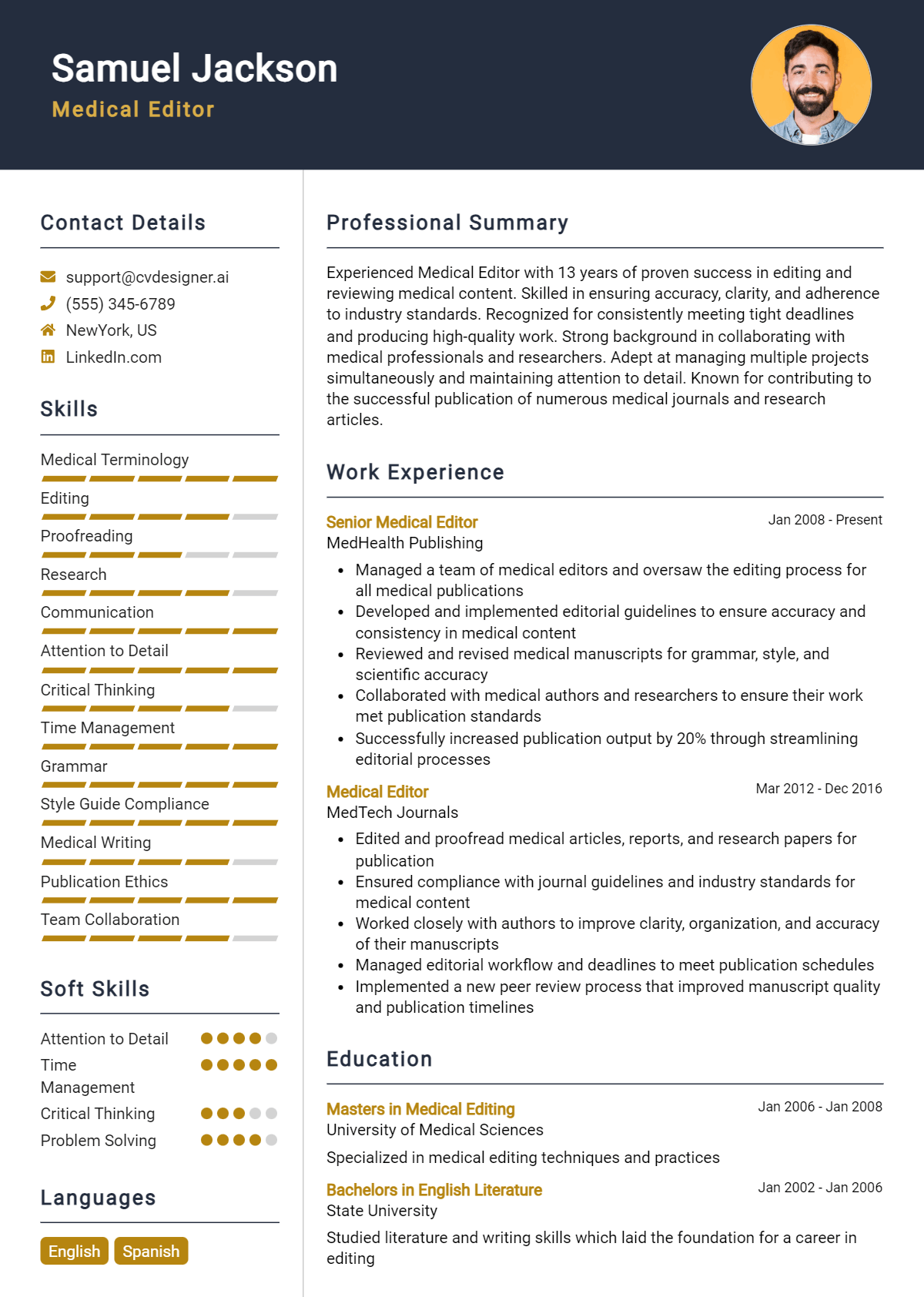 Samuel Jackson
Medical Editor

Contact Details

support@cvdesigner.ai
(555) 345-6789
NewYork, US
LinkedIn.com

Skills

Medical Terminology
Editing
Proofreading
Research
Communication
Attention to Detail
Critical Thinking
Time Management
Grammar
Style Guide Compliance
Medical Writing
Publication Ethics
Team Collaboration

Soft Skills

Attention to Detail
Time Management
Critical Thinking
Problem Solving

Languages

English
Spanish

Professional Summary

Experienced Medical Editor with 13 years of proven success in editing and reviewing medical content. Skilled in ensuring accuracy, clarity, and adherence to industry standards. Recognized for consistently meeting tight deadlines and producing high-quality work. Strong background in collaborating with medical professionals and researchers. Adept at managing multiple projects simultaneously and maintaining attention to detail. Known for contributing to the successful publication of numerous medical journals and research articles.

Work Experience

Senior Medical Editor
Jan 2008 - Present
MedHealth Publishing
• Managed a team of medical editors and oversaw the editing process for all medical publications
• Developed and implemented editorial guidelines to ensure accuracy and consistency in medical content
• Reviewed and revised medical manuscripts for grammar, style, and scientific accuracy
• Collaborated with medical authors and researchers to ensure their work met publication standards
• Successfully increased publication output by 20% through streamlining editorial processes

Medical Editor
Mar 2012 - Dec 2016
MedTech Journals
• Edited and proofread medical articles, reports, and research papers for publication
• Ensured compliance with journal guidelines and industry standards for medical content
• Worked closely with authors to improve clarity, organization, and accuracy of their manuscripts
• Managed editorial workflow and deadlines to meet publication schedules
• Implemented a new peer review process that improved manuscript quality and publication timelines

Education

Masters in Medical Editing
Jan 2006 - Jan 2008
University of Medical Sciences

Specialized in medical editing techniques and practices

Bachelors in English Literature
Jan 2002 - Jan 2006
State University

Studied literature and writing skills which laid the foundation for a career in editing